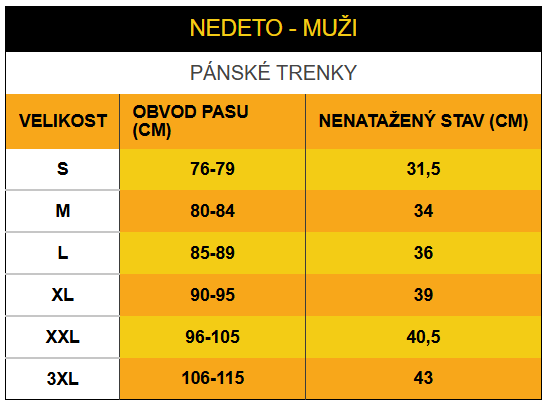 NEDETO - MUŽI

PÁNSKÉ TRENKY

| VELIKOST | OBVOD PASU (CM) | NENATAŽENÝ STAV (CM) |
|---|---|---|
| S | 76-79 | 31,5 |
| M | 80-84 | 34 |
| L | 85-89 | 36 |
| XL | 90-95 | 39 |
| XXL | 96-105 | 40,5 |
| 3XL | 106-115 | 43 |